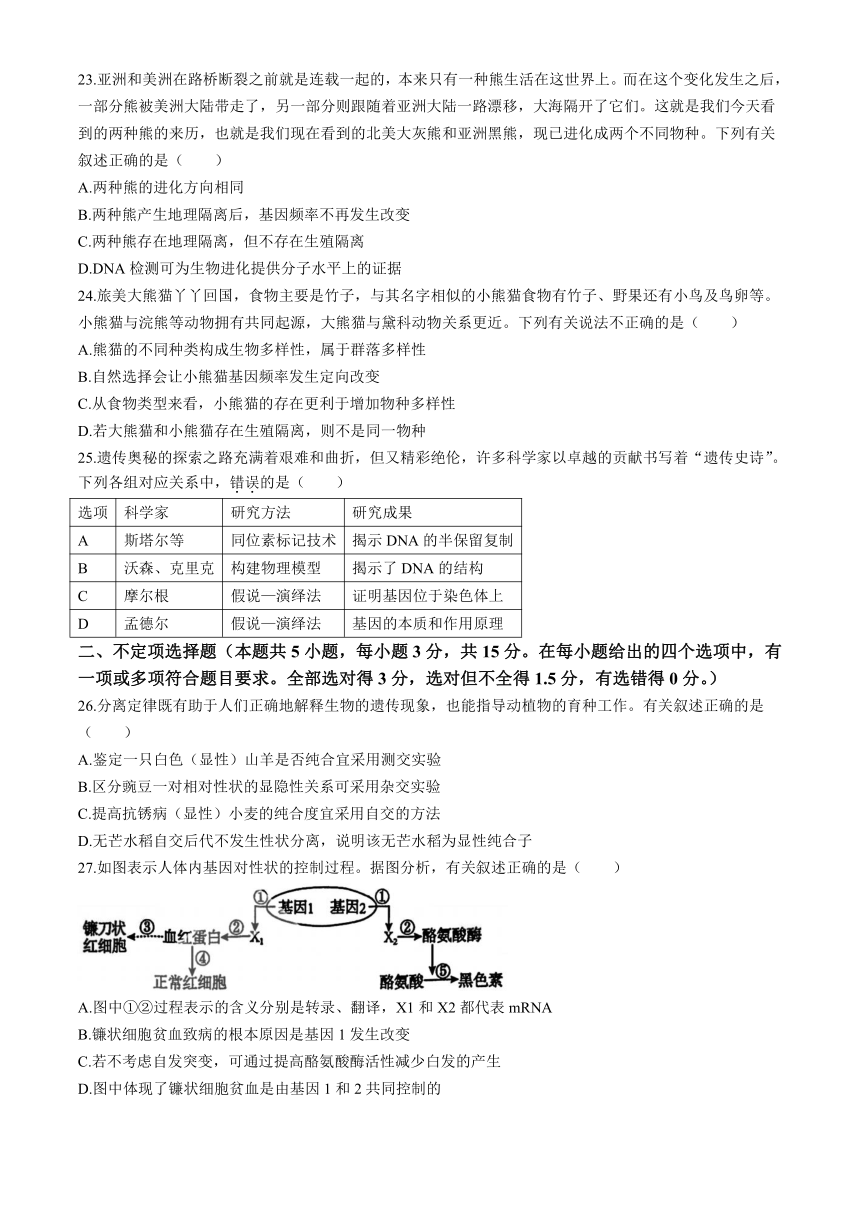 23.亚洲和美洲在路桥断裂之前就是连载一起的，本来只有一种熊生活在这世界上。而在这个变化发生之后，一部分熊被美洲大陆带走了，另一部分则跟随着亚洲大陆一路漂移，大海隔开了它们。这就是我们今天看到的两种熊的来历，也就是我们现在看到的北美大灰熊和亚洲黑熊，现已进化成两个不同物种。下列有关叙述正确的是（　　）

A.两种熊的进化方向相同

B.两种熊产生地理隔离后，基因频率不再发生改变

C.两种熊存在地理隔离，但不存在生殖隔离

D.DNA 检测可为生物进化提供分子水平上的证据

24.旅美大熊猫丫丫回国，食物主要是竹子，与其名字相似的小熊猫食物有竹子、野果还有小鸟及鸟卵等。小熊猫与浣熊等动物拥有共同起源，大熊猫与黛科动物关系更近。下列有关说法不正确的是（　　）

A.熊猫的不同种类构成生物多样性，属于群落多样性

B.自然选择会让小熊猫基因频率发生定向改变

C.从食物类型来看，小熊猫的存在更利于增加物种多样性

D.若大熊猫和小熊猫存在生殖隔离，则不是同一物种

25.遗传奥秘的探索之路充满着艰难和曲折，但又精彩绝伦，许多科学家以卓越的贡献书写着“遗传史诗”。下列各组对应关系中，错误的是（　　）

| 选项 | 科学家 | 研究方法 | 研究成果 |
|---|---|---|---|
| A | 斯塔尔等 | 同位素标记技术 | 揭示 DNA 的半保留复制 |
| B | 沃森、克里克 | 构建物理模型 | 揭示了 DNA 的结构 |
| C | 摩尔根 | 假说—演绎法 | 证明基因位于染色体上 |
| D | 孟德尔 | 假说—演绎法 | 基因的本质和作用原理 |

二、不定项选择题（本题共 5 小题，每小题 3 分，共 15 分。在每小题给出的四个选项中，有一项或多项符合题目要求。全部选对得 3 分，选对但不全得 1.5 分，有选错得 0 分。）

26.分离定律既有助于人们正确地解释生物的遗传现象，也能指导动植物的育种工作。有关叙述正确的是（　　）

A.鉴定一只白色（显性）山羊是否纯合宜采用测交实验

B.区分豌豆一对相对性状的显隐性关系可采用杂交实验

C.提高抗锈病（显性）小麦的纯合度宜采用自交的方法

D.无芒水稻自交后代不发生性状分离，说明该无芒水稻为显性纯合子

27.如图表示人体内基因对性状的控制过程。据图分析，有关叙述正确的是（　　）

镰刀状红细胞 ③ 血红蛋白 ② $X_1$ ① 基因1 基因2 ① $X_2$ ② 酪氨酸酶 ④ 正常红细胞 酪氨酸 ⑤ 黑色素

A.图中①②过程表示的含义分别是转录、翻译，X1 和 X2 都代表 mRNA

B.镰状细胞贫血致病的根本原因是基因 1 发生改变

C.若不考虑自发突变，可通过提高酪氨酸酶活性减少白发的产生

D.图中体现了镰状细胞贫血是由基因 1 和 2 共同控制的